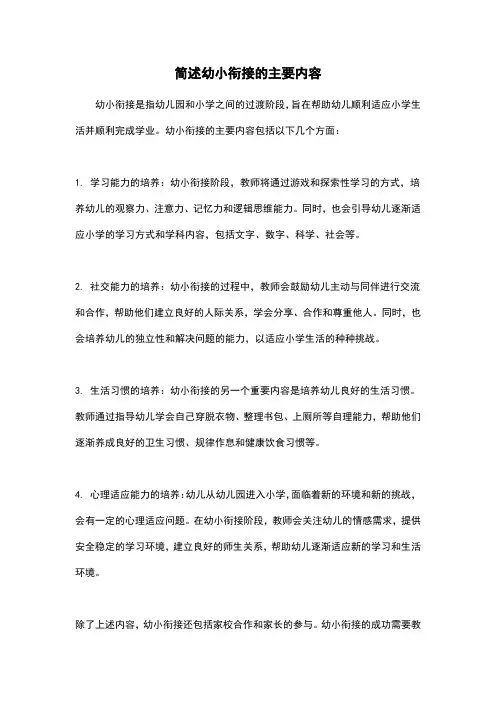 简述幼小衔接的主要内容

幼小衔接是指幼儿园和小学之间的过渡阶段，旨在帮助幼儿顺利适应小学生活并顺利完成学业。幼小衔接的主要内容包括以下几个方面：

1. 学习能力的培养：幼小衔接阶段，教师将通过游戏和探索性学习的方式，培养幼儿的观察力、注意力、记忆力和逻辑思维能力。同时，也会引导幼儿逐渐适应小学的学习方式和学科内容，包括文字、数字、科学、社会等。

2. 社交能力的培养：幼小衔接的过程中，教师会鼓励幼儿主动与同伴进行交流和合作，帮助他们建立良好的人际关系，学会分享、合作和尊重他人。同时，也会培养幼儿的独立性和解决问题的能力，以适应小学生活的种种挑战。

3. 生活习惯的培养：幼小衔接的另一个重要内容是培养幼儿良好的生活习惯。教师通过指导幼儿学会自己穿脱衣物、整理书包、上厕所等自理能力，帮助他们逐渐养成良好的卫生习惯、规律作息和健康饮食习惯等。

4. 心理适应能力的培养：幼儿从幼儿园进入小学，面临着新的环境和新的挑战，会有一定的心理适应问题。在幼小衔接阶段，教师会关注幼儿的情感需求，提供安全稳定的学习环境，建立良好的师生关系，帮助幼儿逐渐适应新的学习和生活环境。

除了上述内容，幼小衔接还包括家校合作和家长的参与。幼小衔接的成功需要教